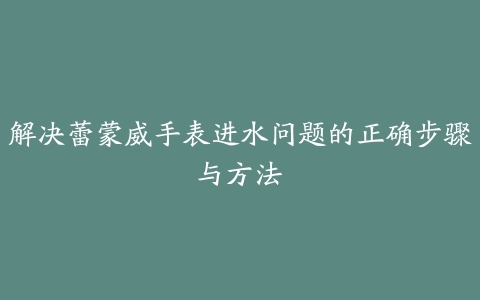 解决蕾蒙威手表进水问题的正确步骤与方法